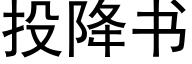 投降书